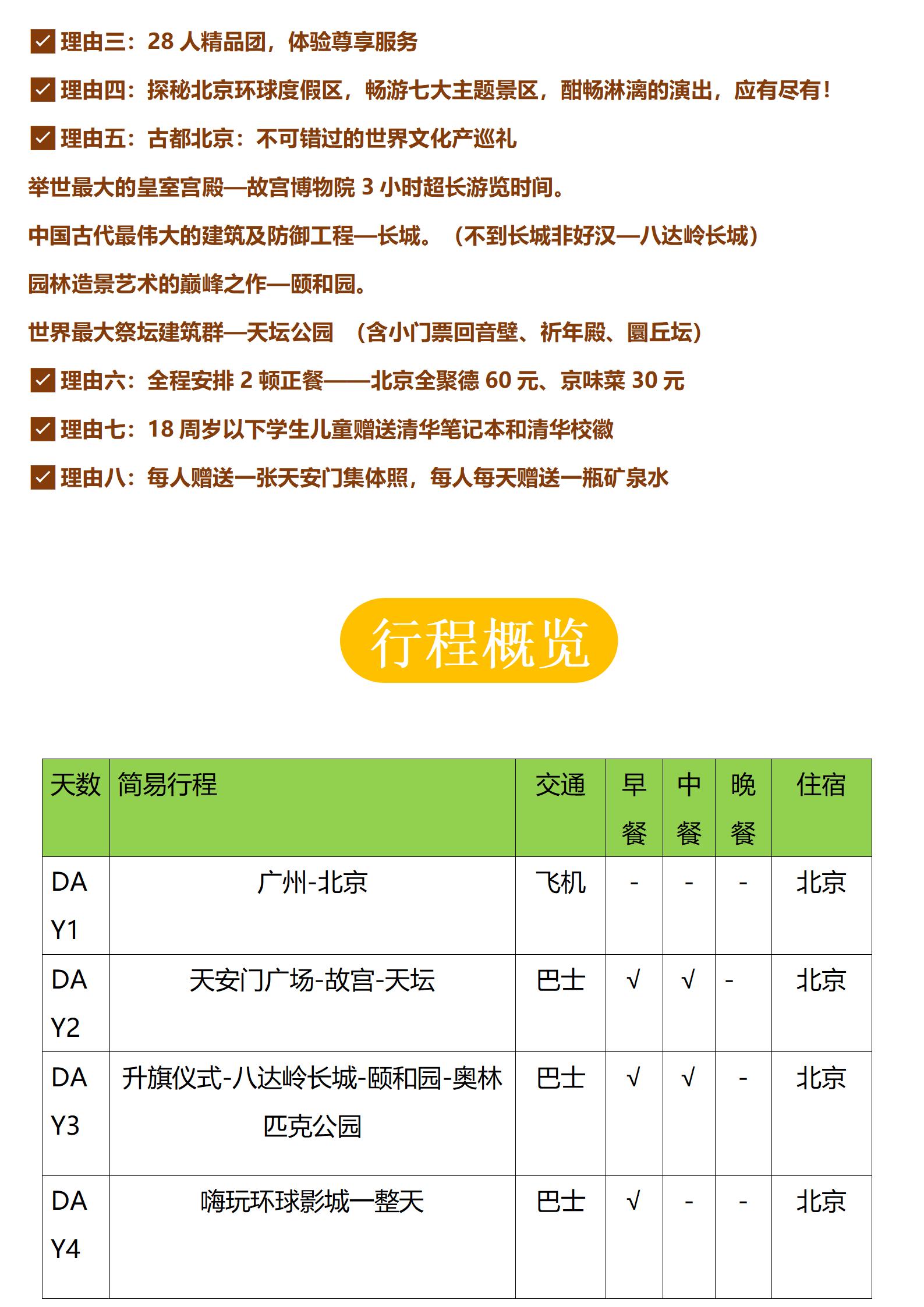 理由三：28 人精品团，体验尊享服务

理由四：探秘北京环球度假区，畅游七大主题景区，酣畅淋漓的演出，应有尽有！

理由五：古都北京：不可错过的世界文化产巡礼

举世最大的皇室宫殿—故宫博物院 3 小时超长游览时间。

中国古代最伟大的建筑及防御工程—长城。（不到长城非好汉—八达岭长城）

园林造景艺术的巅峰之作—颐和园。

世界最大祭坛建筑群—天坛公园 （含小门票回音壁、祈年殿、圜丘坛）

理由六：全程安排 2 顿正餐——北京全聚德 60 元、京味菜 30 元

理由七：18 周岁以下学生儿童赠送清华笔记本和清华校徽

理由八：每人赠送一张天安门集体照，每人每天赠送一瓶矿泉水

行程概览

| 天数 | 简易行程 | 交通 | 早餐 | 中餐 | 晚餐 | 住宿 |
|---|---|---|---|---|---|---|
| DAY1 | 广州-北京 | 飞机 | - | - | - | 北京 |
| DAY2 | 天安门广场-故宫-天坛 | 巴士 | √ | √ | - | 北京 |
| DAY3 | 升旗仪式-八达岭长城-颐和园-奥林匹克公园 | 巴士 | √ | √ | - | 北京 |
| DAY4 | 嗨玩环球影城一整天 | 巴士 | √ | - | - | 北京 |